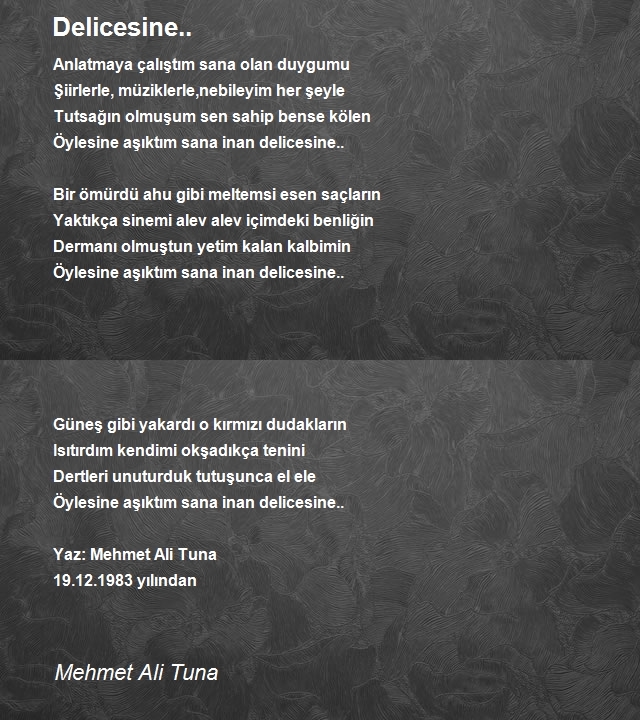 Delicesine..

Anlatmaya çalıştım sana olan duygumu
Şiirlerle, müziklerle,nebileyim her şeyle
Tutsağın olmuşum sen sahip bense kölen
Öylesine aşıktım sana inan delicesine..

Bir ömürdü ahu gibi meltemsi esen saçların
Yaktıkça sinemi alev alev içimdeki benliğin
Dermanı olmuştun yetim kalan kalbimin
Öylesine aşıktım sana inan delicesine..

Güneş gibi yakardı o kırmızı dudakların
Isıtırdım kendimi okşadıkça tenini
Dertleri unuturduk tutuşunca el ele
Öylesine aşıktım sana inan delicesine..

Yaz: Mehmet Ali Tuna
19.12.1983 yılından

Mehmet Ali Tuna